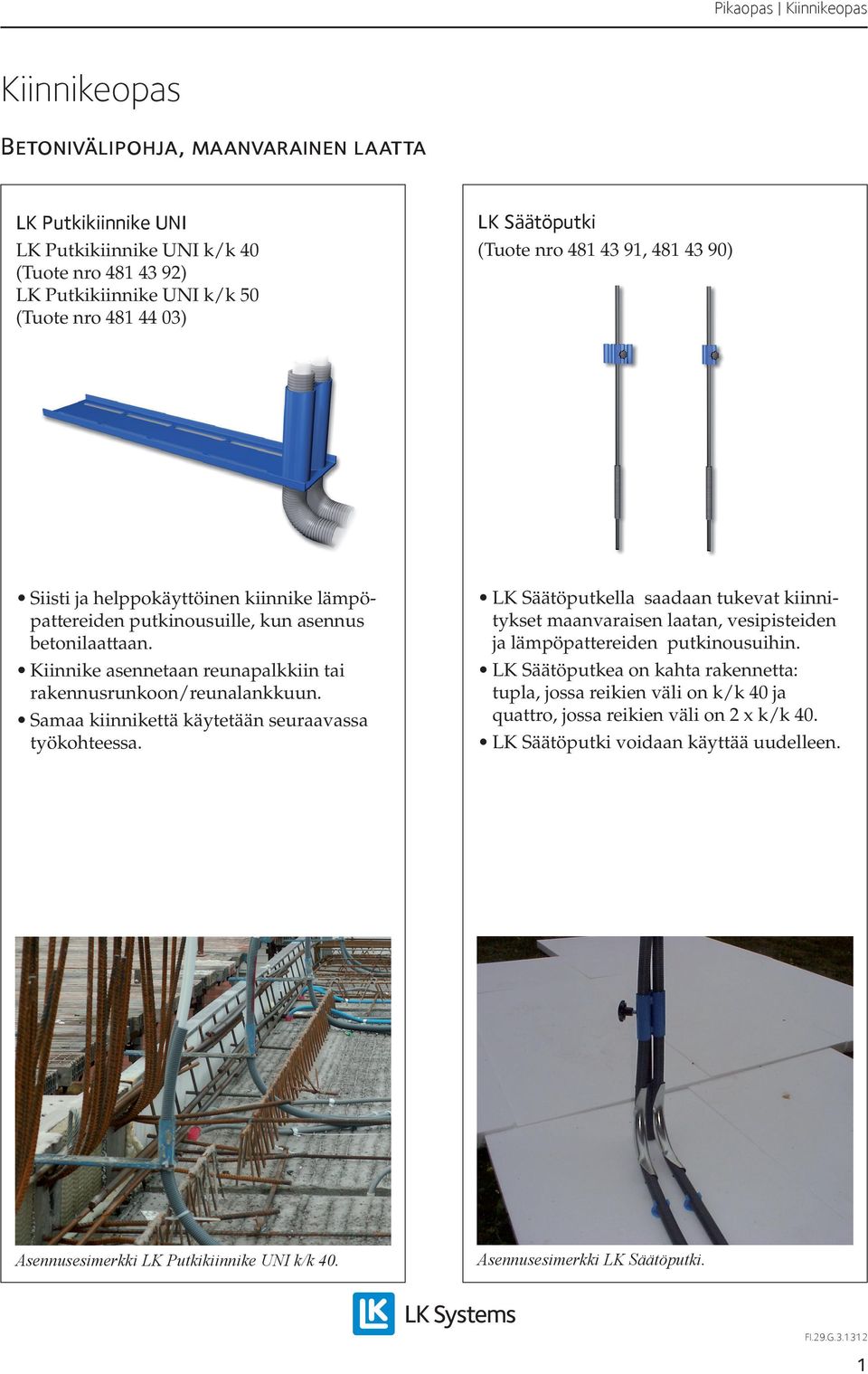 Pikaopas | Kiinnikeopas

Kiinnikeopas

Betonivälipohja, maanvarainen laatta

LK Putkikiinnike UNI
LK Putkikiinnike UNI k/k 40
(Tuote nro 481 43 92)
LK Putkikiinnike UNI k/k 50
(Tuote nro 481 44 03)

• Siisti ja helppokäyttöinen kiinnike lämpöpattereiden putkinousuille, kun asennus betonilaattaan.
• Kiinnike asennetaan reunapalkkiin tai rakennusrunkoon/reunalankkuun.
• Samaa kiinnikettä käytetään seuraavassa työkohteessa.

Asennusesimerkki LK Putkikiinnike UNI k/k 40.

LK Säätöputki
(Tuote nro 481 43 91, 481 43 90)

• LK Säätöputkella saadaan tukevat kiinnitykset maanvaraisen laatan, vesipisteiden ja lämpöpattereiden putkinousuihin.
• LK Säätöputkea on kahta rakennetta: tupla, jossa reikien väli on k/k 40 ja quattro, jossa reikien väli on 2 x k/k 40.
• LK Säätöputki voidaan käyttää uudelleen.

Asennusesimerkki LK Säätöputki.

LK Systems

FI.29.G.3.1312

1